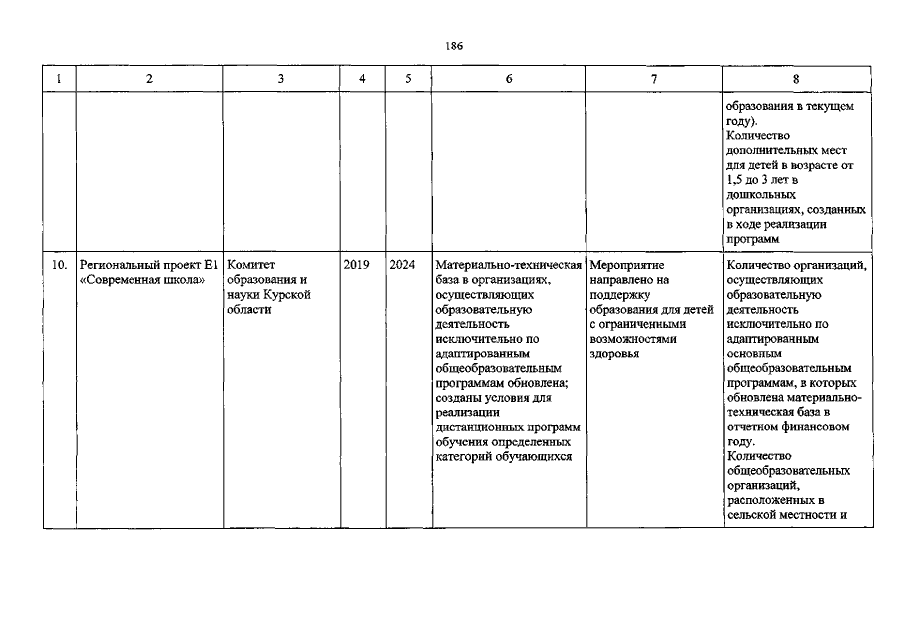 186

| 1 | 2 | 3 | 4 | 5 | 6 | 7 | 8 |
|---|---|---|---|---|---|---|---|
|  |  |  |  |  |  |  | образования в текущем году). Количество дополнительных мест для детей в возрасте от 1,5 до 3 лет в дошкольных организациях, созданных в ходе реализации программ |
| 10. | Региональный проект Е1 «Современная школа» | Комитет образования и науки Курской области | 2019 | 2024 | Материально-техническая база в организациях, осуществляющих образовательную деятельность исключительно по адаптированным общеобразовательным программам обновлена; созданы условия для реализации дистанционных программ обучения определенных категорий обучающихся | Мероприятие направлено на поддержку образования для детей с ограниченными возможностями здоровья | Количество организаций, осуществляющих образовательную деятельность исключительно по адаптированным основным общеобразовательным программам, в которых обновлена материально-техническая база в отчетном финансовом году. Количество общеобразовательных организаций, расположенных в сельской местности и |